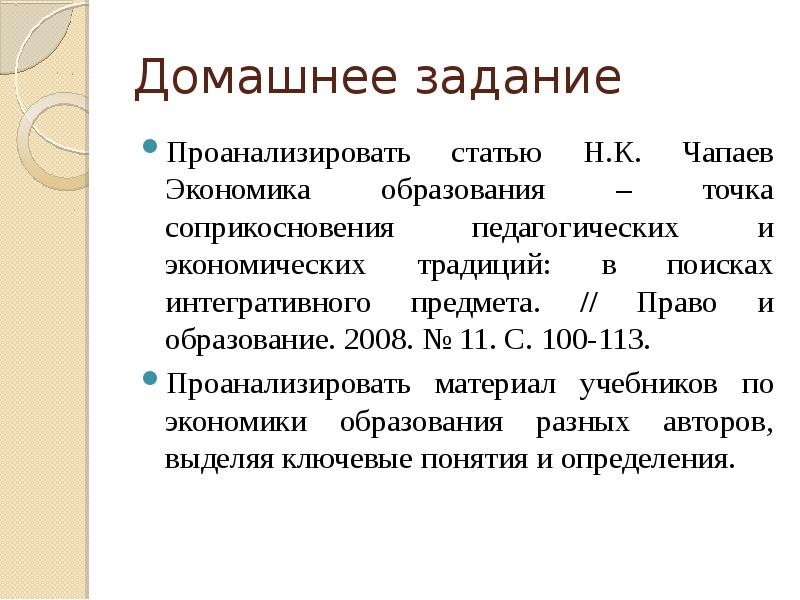 Домашнее задание

Проанализировать статью Н.К. Чапаев Экономика образования – точка соприкосновения педагогических и экономических традиций: в поисках интегративного предмета. // Право и образование. 2008. № 11. С. 100-113.

Проанализировать материал учебников по экономики образования разных авторов, выделяя ключевые понятия и определения.